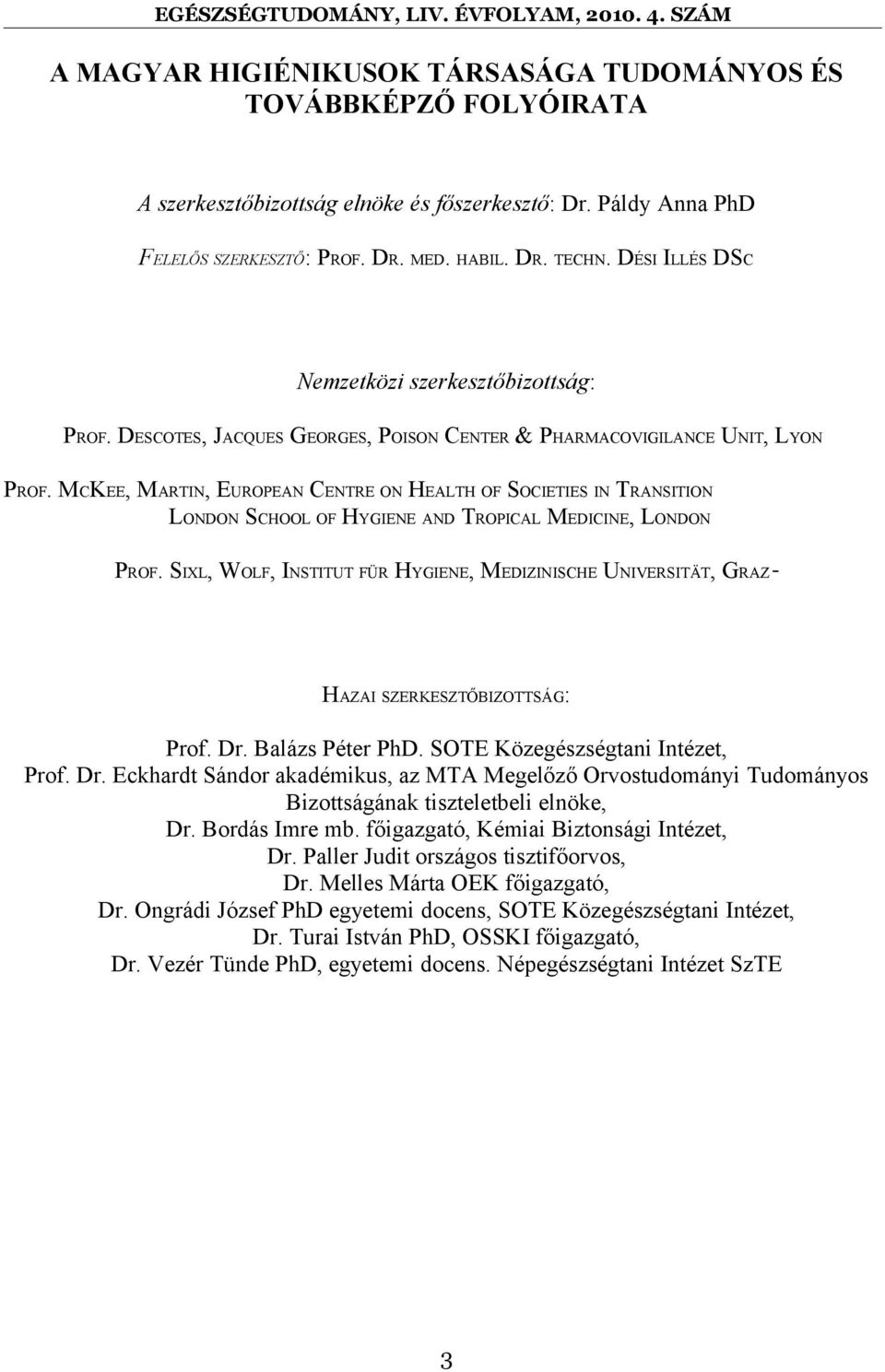 EGÉSZSÉGTUDOMÁNY, LIV. ÉVFOLYAM, 2010. 4. SZÁM

A MAGYAR HIGIÉNIKUSOK TÁRSASÁGA TUDOMÁNYOS ÉS TOVÁBBKÉPZŐ FOLYÓIRATA

A szerkesztőbizottság elnöke és főszerkesztő: Dr. Páldy Anna PhD

FELELŐS SZERKESZTŐ: PROF. DR. MED. HABIL. DR. TECHN. DÉSI ILLÉS DSC

Nemzetközi szerkesztőbizottság:

PROF. DESCOTES, JACQUES GEORGES, POISON CENTER & PHARMACOVIGILANCE UNIT, LYON

PROF. MCKEE, MARTIN, EUROPEAN CENTRE ON HEALTH OF SOCIETIES IN TRANSITION LONDON SCHOOL OF HYGIENE AND TROPICAL MEDICINE, LONDON

PROF. SIXL, WOLF, INSTITUT FÜR HYGIENE, MEDIZINISCHE UNIVERSITÄT, GRAZ-

HAZAI SZERKESZTŐBIZOTTSÁG:

Prof. Dr. Balázs Péter PhD. SOTE Közegészségtani Intézet,
Prof. Dr. Eckhardt Sándor akadémikus, az MTA Megelőző Orvostudományi Tudományos Bizottságának tiszteletbeli elnöke,
Dr. Bordás Imre mb. főigazgató, Kémiai Biztonsági Intézet,
Dr. Paller Judit országos tisztifőorvos,
Dr. Melles Márta OEK főigazgató,
Dr. Ongrádi József PhD egyetemi docens, SOTE Közegészségtani Intézet,
Dr. Turai István PhD, OSSKI főigazgató,
Dr. Vezér Tünde PhD, egyetemi docens. Népegészségtani Intézet SzTE

3